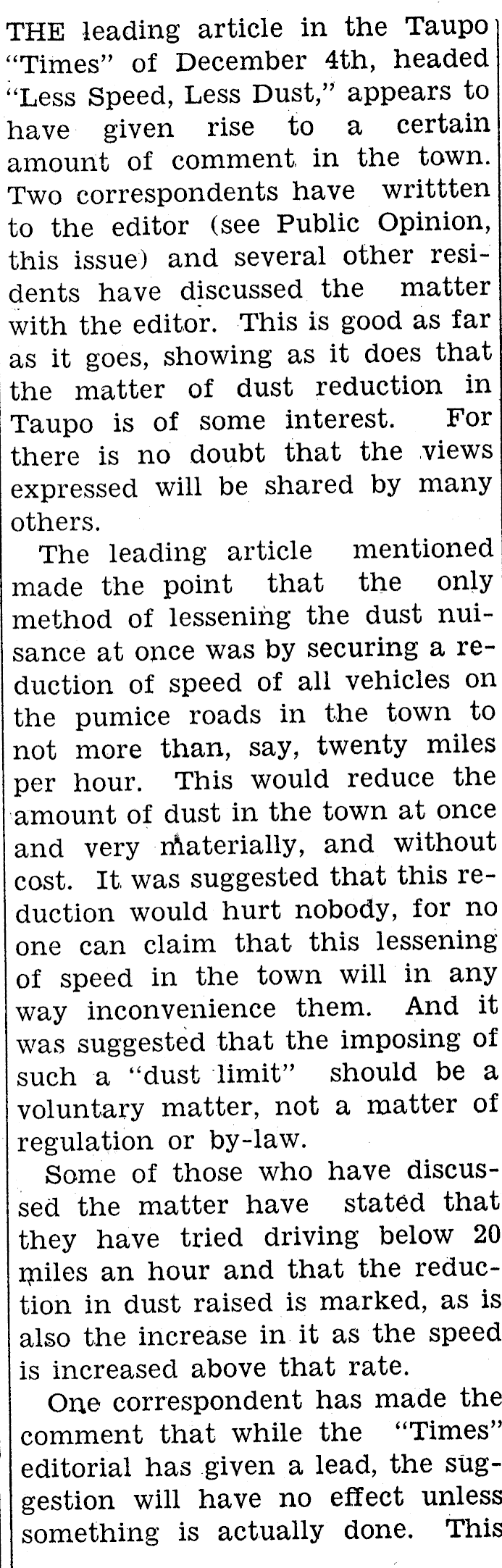 THE leading article in the Taupo "Times" of December 4th, headed "Less Speed, Less Dust," appears to have given rise to a certain amount of comment in the town. Two correspondents have writtten to the editor (see Public Opinion, this issue) and several other residents have discussed the matter with the editor. This is good as far as it goes, showing as it does that the matter of dust reduction in Taupo is of some interest. For there is no doubt that the views expressed will be shared by many others.

The leading article mentioned made the point that the only method of lessening the dust nuisance at once was by securing a reduction of speed of all vehicles on the pumice roads in the town to not more than, say, twenty miles per hour. This would reduce the amount of dust in the town at once and very materially, and without cost. It was suggested that this reduction would hurt nobody, for no one can claim that this lessening of speed in the town will in any way inconvenience them. And it was suggested that the imposing of such a "dust limit" should be a voluntary matter, not a matter of regulation or by-law.

Some of those who have discussed the matter have stated that they have tried driving below 20 miles an hour and that the reduction in dust raised is marked, as is also the increase in it as the speed is increased above that rate.

One correspondent has made the comment that while the "Times" editorial has given a lead, the suggestion will have no effect unless something is actually done. This